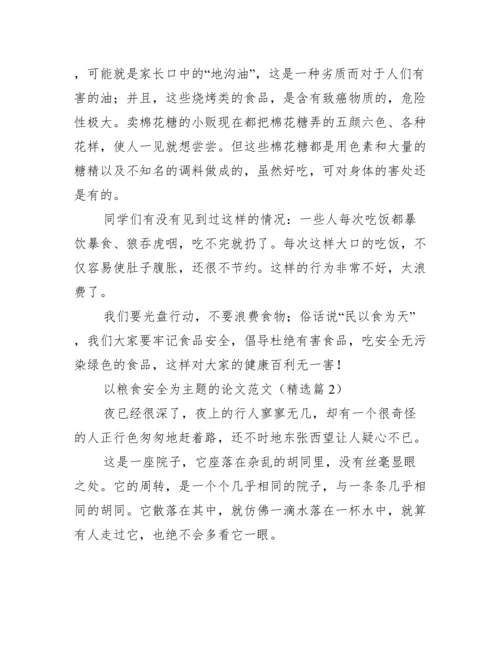 ，可能就是家长口中的“地沟油”，这是一种劣质而对于人们有害的油；并且，这些烧烤类的食品，是含有致癌物质的，危险性极大。卖棉花糖的小贩现在都把棉花糖弄的五颜六色、各种花样，使人一见就想尝尝。但这些棉花糖都是用色素和大量的糖精以及不知名的调料做成的，虽然好吃，可对身体的害处还是有的。

同学们有没有见到过这样的情况：一些人每次吃饭都暴饮暴食、狼吞虎咽，吃不完就扔了。每次这样大口的吃饭，不仅容易使肚子腹胀，还很不节约。这样的行为非常不好，太浪费了。

我们要光盘行动，不要浪费食物；俗话说“民以食为天”，我们大家要牢记食品安全，倡导杜绝有害食品，吃安全无污染绿色的食品，这样对大家的健康百利无一害！

以粮食安全为主题的论文范文（精选篇 2）

夜已经很深了，夜上的行人寥寥无几，却有一个很奇怪的人正行色匆匆地赶着路，还不时地东张西望让人疑心不已。

这是一座院子，它座落在杂乱的胡同里，没有丝毫显眼之处。它的周转，是一个个几乎相同的院子，与一条条几乎相同的胡同。它散落在其中，就仿佛一滴水落在一杯水中，就算有人走过它，也绝不会多看它一眼。